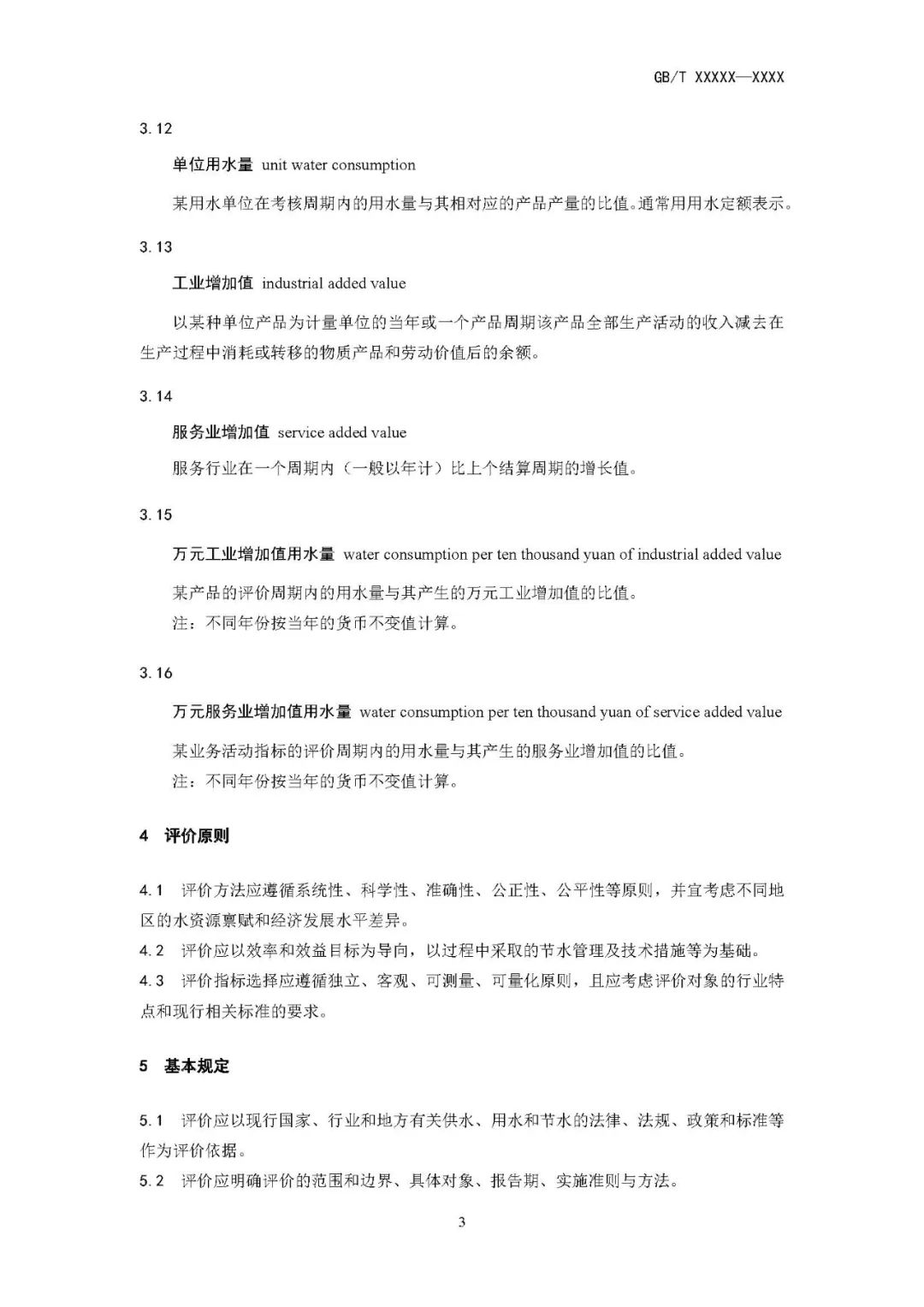 GB/T XXXXX—XXXX

3.12

单位用水量 unit water consumption

某用水单位在考核周期内的用水量与其相对应的产品产量的比值。通常用用水定额表示。

3.13

工业增加值 industrial added value

以某种单位产品为计量单位的当年或一个产品周期该产品全部生产活动的收入减去在生产过程中消耗或转移的物质产品和劳动价值后的余额。

3.14

服务业增加值 service added value

服务行业在一个周期内（一般以年计）比上个结算周期的增长值。

3.15

万元工业增加值用水量 water consumption per ten thousand yuan of industrial added value

某产品的评价周期内的用水量与其产生的万元工业增加值的比值。
注：不同年份按当年的货币不变值计算。

3.16

万元服务业增加值用水量 water consumption per ten thousand yuan of service added value

某业务活动指标的评价周期内的用水量与其产生的服务业增加值的比值。
注：不同年份按当年的货币不变值计算。

4 评价原则

4.1 评价方法应遵循系统性、科学性、准确性、公正性、公平性等原则，并宜考虑不同地区的水资源禀赋和经济发展水平差异。
4.2 评价应以效率和效益目标为导向，以过程中采取的节水管理及技术措施等为基础。
4.3 评价指标选择应遵循独立、客观、可测量、可量化原则，且应考虑评价对象的行业特点和现行相关标准的要求。

5 基本规定

5.1 评价应以现行国家、行业和地方有关供水、用水和节水的法律、法规、政策和标准等作为评价依据。
5.2 评价应明确评价的范围和边界、具体对象、报告期、实施准则与方法。

3